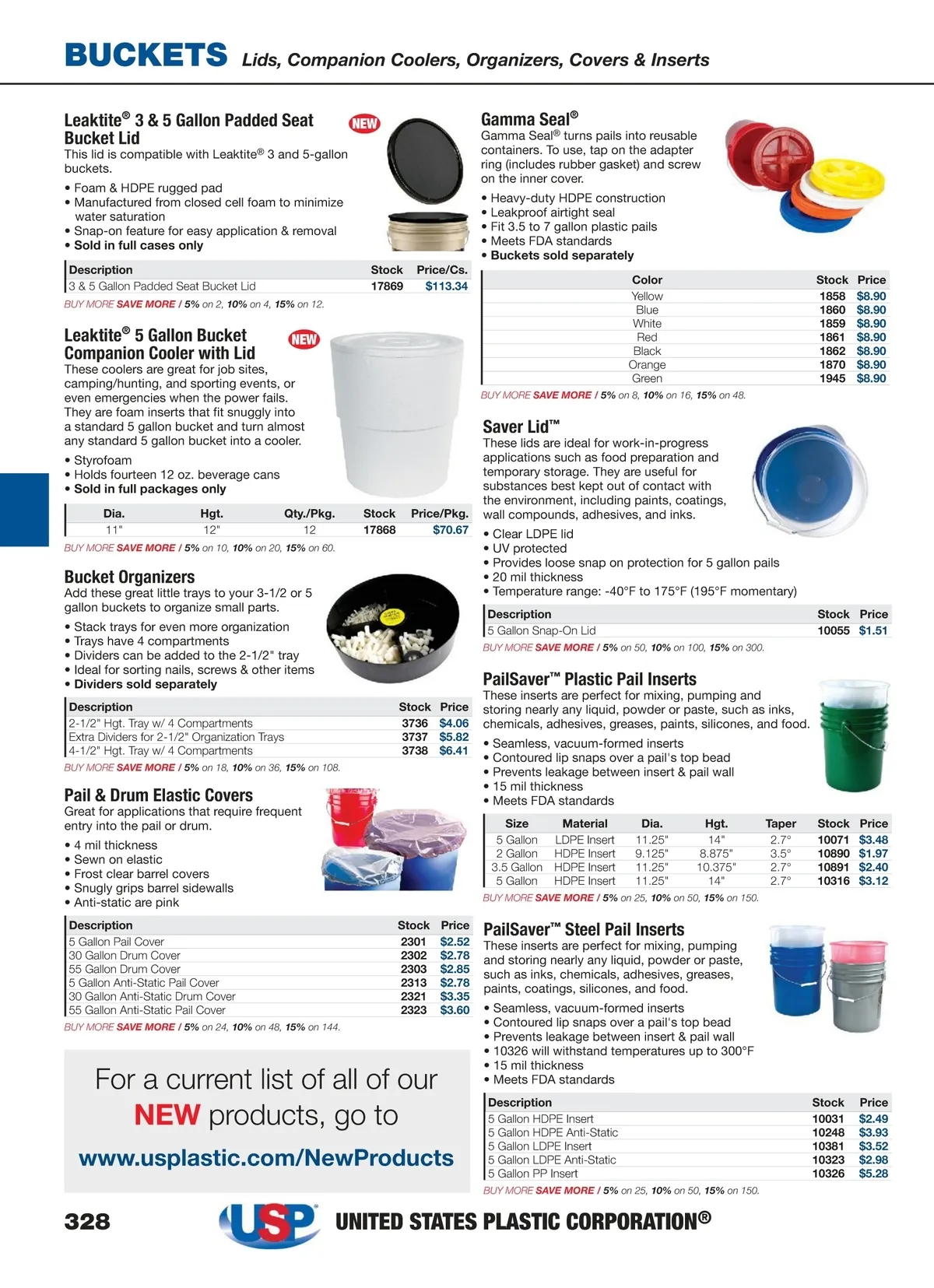 BUCKETS Lids, Companion Coolers, Organizers, Covers & Inserts

Leaktite® 3 & 5 Gallon Padded Seat Bucket Lid
NEW
This lid is compatible with Leaktite® 3 and 5-gallon buckets.
• Foam & HDPE rugged pad
• Manufactured from closed cell foam to minimize water saturation
• Snap-on feature for easy application & removal
• Sold in full cases only

| Description | Stock | Price/Cs. |
|---|---|---|
| 3 & 5 Gallon Padded Seat Bucket Lid | 17869 | $113.34 |

BUY MORE SAVE MORE / 5% on 2, 10% on 4, 15% on 12.

Leaktite® 5 Gallon Bucket Companion Cooler with Lid
NEW
These coolers are great for job sites, camping/hunting, and sporting events, or even emergencies when the power fails. They are foam inserts that fit snuggly into a standard 5 gallon bucket and turn almost any standard 5 gallon bucket into a cooler.
• Styrofoam
• Holds fourteen 12 oz. beverage cans
• Sold in full packages only

| Dia. | Hgt. | Qty./Pkg. | Stock | Price/Pkg. |
|---|---|---|---|---|
| 11" | 12" | 12 | 17868 | $70.67 |

BUY MORE SAVE MORE / 5% on 10, 10% on 20, 15% on 60.

Bucket Organizers
Add these great little trays to your 3-1/2 or 5 gallon buckets to organize small parts.
• Stack trays for even more organization
• Trays have 4 compartments
• Dividers can be added to the 2-1/2" tray
• Ideal for sorting nails, screws & other items
• Dividers sold separately

| Description | Stock | Price |
|---|---|---|
| 2-1/2" Hgt. Tray w/ 4 Compartments | 3736 | $4.06 |
| Extra Dividers for 2-1/2" Organization Trays | 3737 | $5.82 |
| 4-1/2" Hgt. Tray w/ 4 Compartments | 3738 | $6.41 |

BUY MORE SAVE MORE / 5% on 18, 10% on 36, 15% on 108.

Pail & Drum Elastic Covers
Great for applications that require frequent entry into the pail or drum.
• 4 mil thickness
• Sewn on elastic
• Frost clear barrel covers
• Snugly grips barrel sidewalls
• Anti-static are pink

| Description | Stock | Price |
|---|---|---|
| 5 Gallon Pail Cover | 2301 | $2.52 |
| 30 Gallon Drum Cover | 2302 | $2.78 |
| 55 Gallon Drum Cover | 2303 | $2.85 |
| 5 Gallon Anti-Static Pail Cover | 2313 | $2.78 |
| 30 Gallon Anti-Static Drum Cover | 2321 | $3.35 |
| 55 Gallon Anti-Static Pail Cover | 2323 | $3.60 |

BUY MORE SAVE MORE / 5% on 24, 10% on 48, 15% on 144.

For a current list of all of our NEW products, go to
www.usplastic.com/NewProducts

Gamma Seal®
Gamma Seal® turns pails into reusable containers. To use, tap on the adapter ring (includes rubber gasket) and screw on the inner cover.
• Heavy-duty HDPE construction
• Leakproof airtight seal
• Fit 3.5 to 7 gallon plastic pails
• Meets FDA standards
• Buckets sold separately

| Color | Stock | Price |
|---|---|---|
| Yellow | 1858 | $8.90 |
| Blue | 1860 | $8.90 |
| White | 1859 | $8.90 |
| Red | 1861 | $8.90 |
| Black | 1862 | $8.90 |
| Orange | 1870 | $8.90 |
| Green | 1945 | $8.90 |

BUY MORE SAVE MORE / 5% on 8, 10% on 16, 15% on 48.

Saver Lid™
These lids are ideal for work-in-progress applications such as food preparation and temporary storage. They are useful for substances best kept out of contact with the environment, including paints, coatings, wall compounds, adhesives, and inks.
• Clear LDPE lid
• UV protected
• Provides loose snap on protection for 5 gallon pails
• 20 mil thickness
• Temperature range: -40°F to 175°F (195°F momentary)

| Description | Stock | Price |
|---|---|---|
| 5 Gallon Snap-On Lid | 10055 | $1.51 |

BUY MORE SAVE MORE / 5% on 50, 10% on 100, 15% on 300.

PailSaver™ Plastic Pail Inserts
These inserts are perfect for mixing, pumping and storing nearly any liquid, powder or paste, such as inks, chemicals, adhesives, greases, paints, silicones, and food.
• Seamless, vacuum-formed inserts
• Contoured lip snaps over a pail's top bead
• Prevents leakage between insert & pail wall
• 15 mil thickness
• Meets FDA standards

| Size | Material | Dia. | Hgt. | Taper | Stock | Price |
|---|---|---|---|---|---|---|
| 5 Gallon | LDPE Insert | 11.25" | 14" | 2.7° | 10071 | $3.48 |
| 2 Gallon | HDPE Insert | 9.125" | 8.875" | 3.5° | 10890 | $1.97 |
| 3.5 Gallon | HDPE Insert | 11.25" | 10.375" | 2.7° | 10891 | $2.40 |
| 5 Gallon | HDPE Insert | 11.25" | 14" | 2.7° | 10316 | $3.12 |

BUY MORE SAVE MORE / 5% on 25, 10% on 50, 15% on 150.

PailSaver™ Steel Pail Inserts
These inserts are perfect for mixing, pumping and storing nearly any liquid, powder or paste, such as inks, chemicals, adhesives, greases, paints, coatings, silicones, and food.
• Seamless, vacuum-formed inserts
• Contoured lip snaps over a pail's top bead
• Prevents leakage between insert & pail wall
• 10326 will withstand temperatures up to 300°F
• 15 mil thickness
• Meets FDA standards

| Description | Stock | Price |
|---|---|---|
| 5 Gallon HDPE Insert | 10031 | $2.49 |
| 5 Gallon HDPE Anti-Static | 10248 | $3.93 |
| 5 Gallon LDPE Insert | 10381 | $3.52 |
| 5 Gallon LDPE Anti-Static | 10323 | $2.98 |
| 5 Gallon PP Insert | 10326 | $5.28 |

BUY MORE SAVE MORE / 5% on 25, 10% on 50, 15% on 150.

328 USP UNITED STATES PLASTIC CORPORATION®